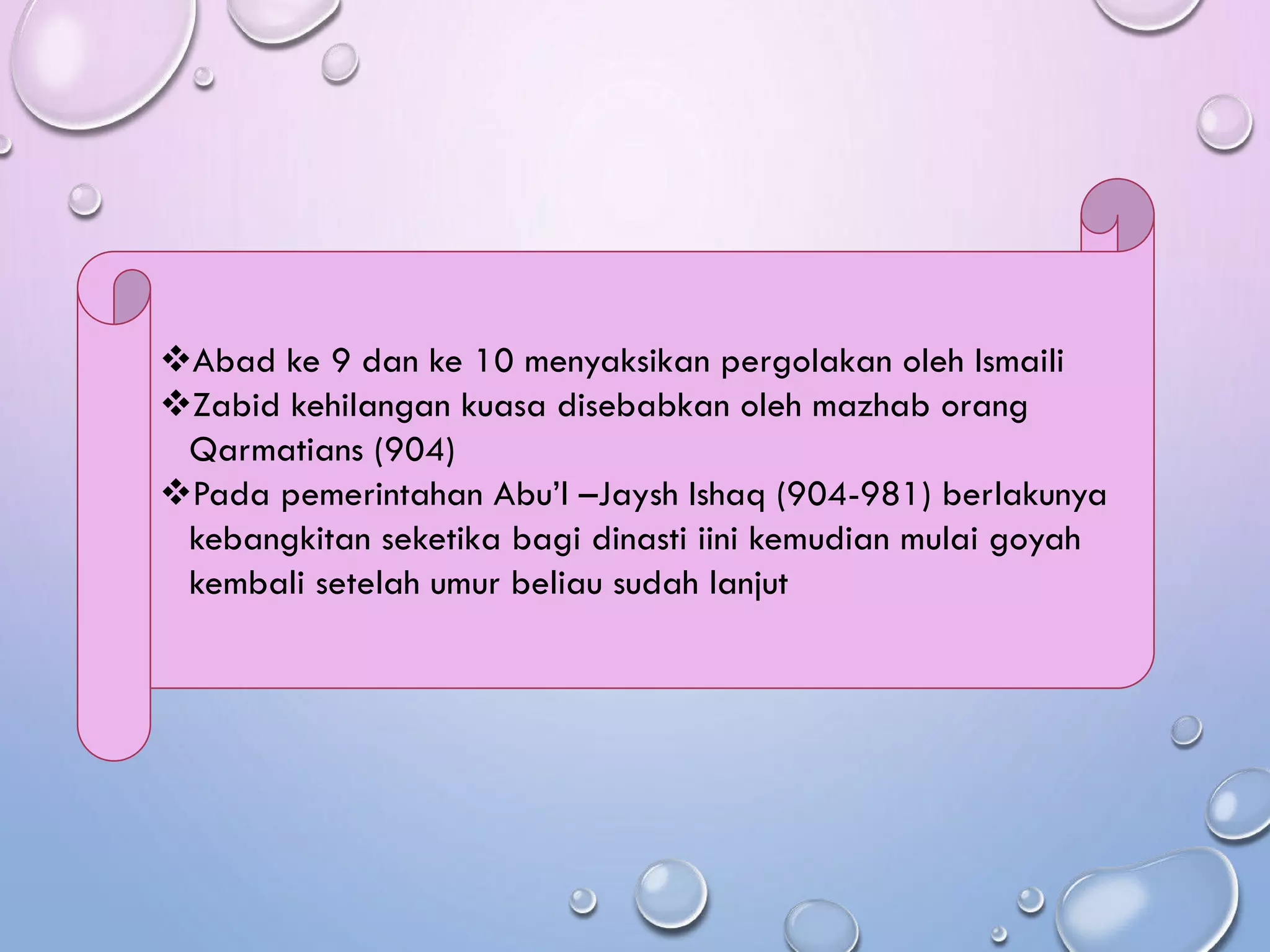 ❖Abad ke 9 dan ke 10 menyaksikan pergolakan oleh Ismaili
❖Zabid kehilangan kuasa disebabkan oleh mazhab orang Qarmatians (904)
❖Pada pemerintahan Abu'l –Jaysh Ishaq (904-981) berlakunya kebangkitan seketika bagi dinasti iini kemudian mulai goyah kembali setelah umur beliau sudah lanjut